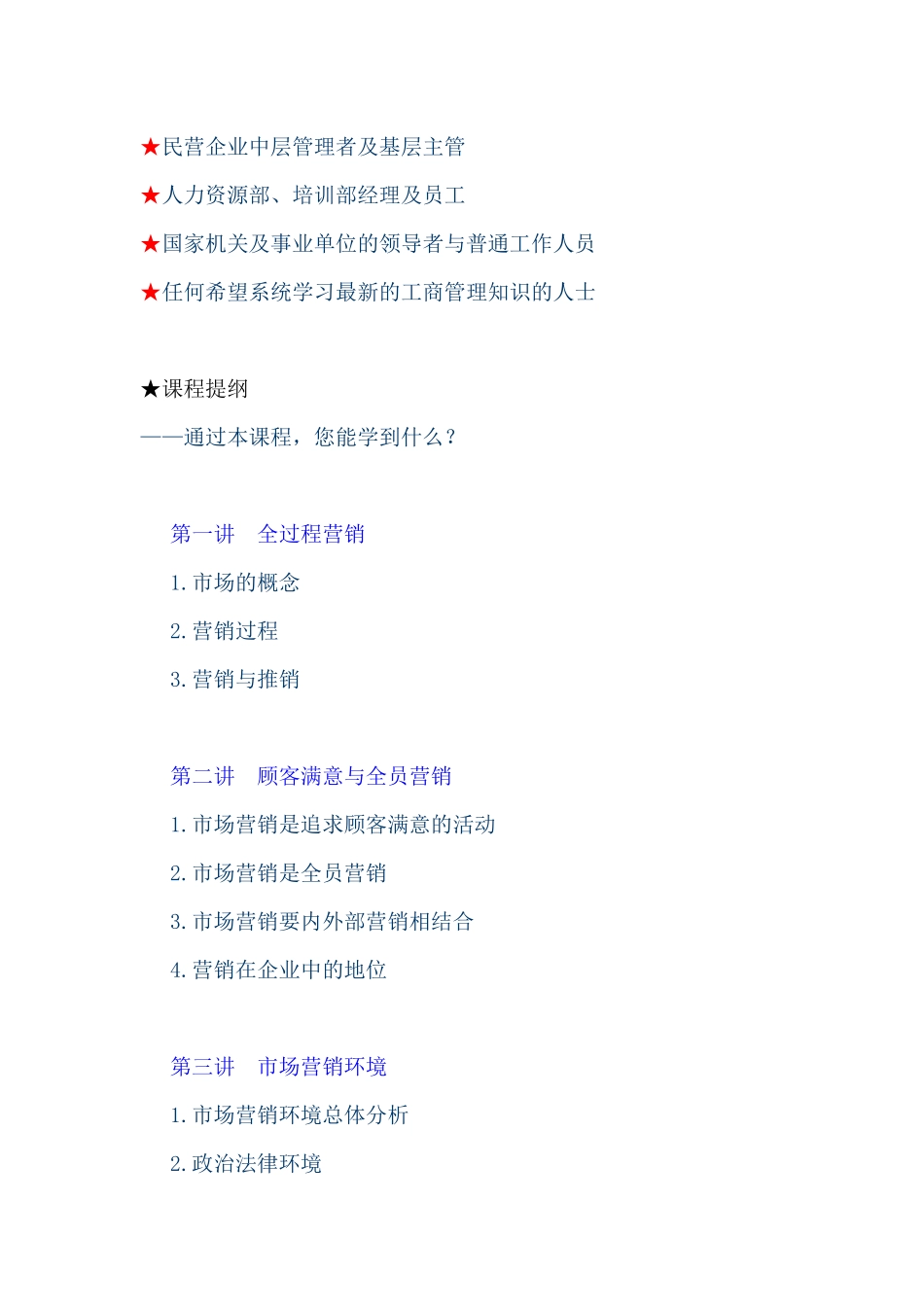 ★民营企业中层管理者及基层主管

★人力资源部、培训部经理及员工

★国家机关及事业单位的领导者与普通工作人员

★任何希望系统学习最新的工商管理知识的人士

★课程提纲

——通过本课程，您能学到什么？

第一讲　全过程营销

1.市场的概念

2.营销过程

3.营销与推销

第二讲　顾客满意与全员营销

1.市场营销是追求顾客满意的活动

2.市场营销是全员营销

3.市场营销要内外部营销相结合

4.营销在企业中的地位

第三讲　市场营销环境

1.市场营销环境总体分析

2.政治法律环境